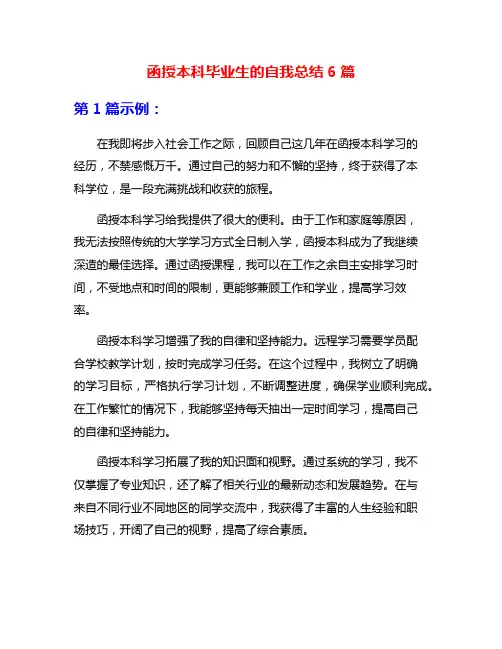 函授本科毕业生的自我总结 6 篇

第 1 篇示例：

在我即将步入社会工作之际，回顾自己这几年在函授本科学习的经历，不禁感慨万千。通过自己的努力和不懈的坚持，终于获得了本科学位，是一段充满挑战和收获的旅程。

函授本科学习给我提供了很大的便利。由于工作和家庭等原因，我无法按照传统的大学学习方式全日制入学，函授本科成为了我继续深造的最佳选择。通过函授课程，我可以在工作之余自主安排学习时间，不受地点和时间的限制，更能够兼顾工作和学业，提高学习效率。

函授本科学习增强了我的自律和坚持能力。远程学习需要学员配合学校教学计划，按时完成学习任务。在这个过程中，我树立了明确的学习目标，严格执行学习计划，不断调整进度，确保学业顺利完成。在工作繁忙的情况下，我能够坚持每天抽出一定时间学习，提高自己的自律和坚持能力。

函授本科学习拓展了我的知识面和视野。通过系统的学习，我不仅掌握了专业知识，还了解了相关行业的最新动态和发展趋势。在与来自不同行业不同地区的同学交流中，我获得了丰富的人生经验和职场技巧，开阔了自己的视野，提高了综合素质。